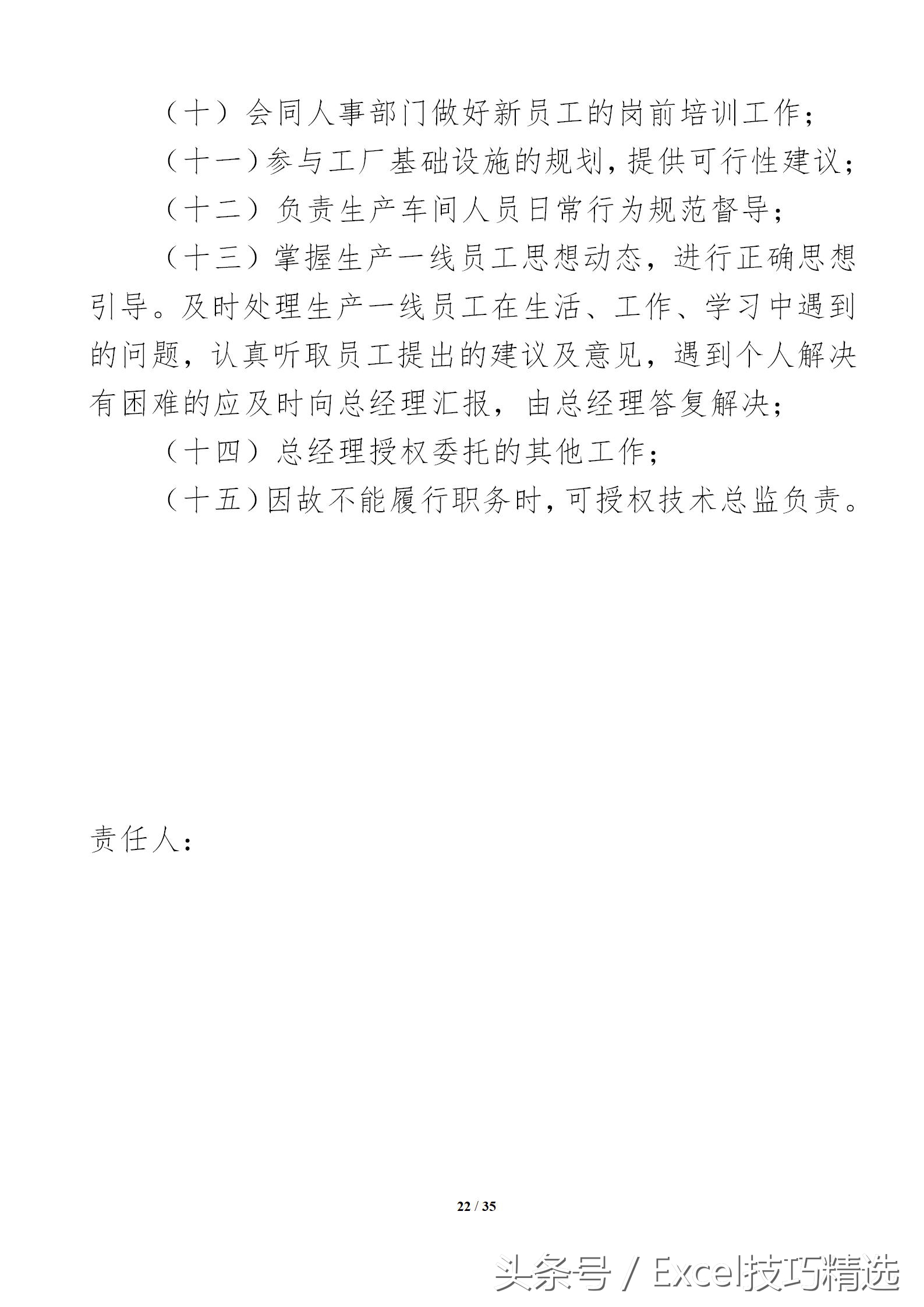 （十）会同人事部门做好新员工的岗前培训工作；

（十一）参与工厂基础设施的规划，提供可行性建议；

（十二）负责生产车间人员日常行为规范督导；

（十三）掌握生产一线员工思想动态，进行正确思想引导。及时处理生产一线员工在生活、工作、学习中遇到的问题，认真听取员工提出的建议及意见，遇到个人解决有困难的应及时向总经理汇报，由总经理答复解决；

（十四）总经理授权委托的其他工作；

（十五）因故不能履行职务时，可授权技术总监负责。

责任人：

22 / 35

头条号 / Excel技巧精选